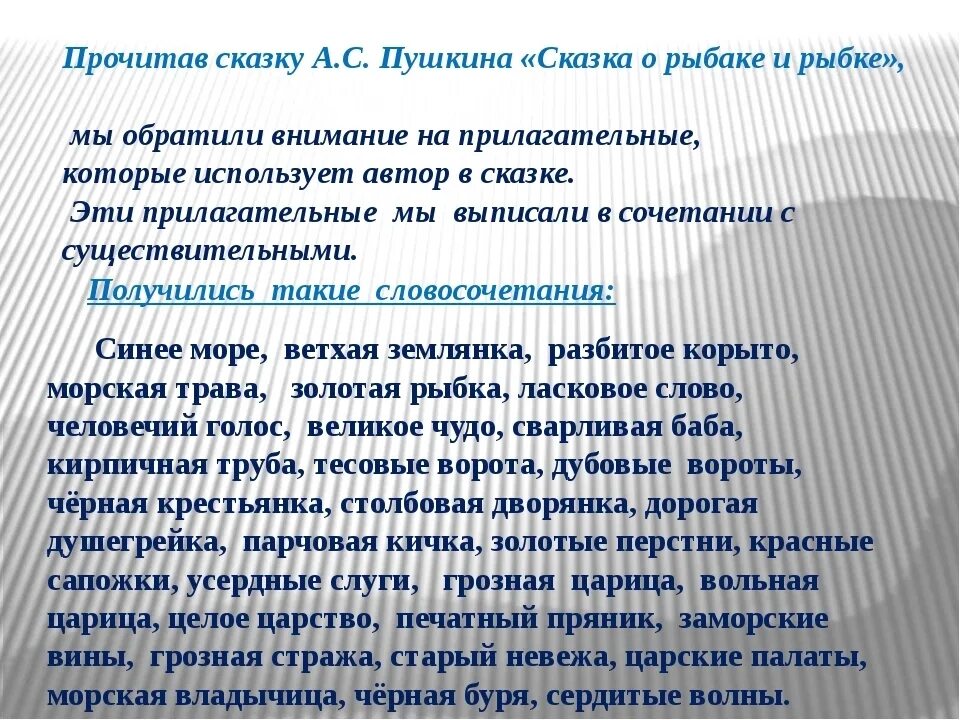 Прочитав сказку А.С. Пушкина «Сказка о рыбаке и рыбке»,

мы обратили внимание на прилагательные, которые использует автор в сказке.
Эти прилагательные мы выписали в сочетании с существительными.
Получились такие словосочетания:

Синее море, ветхая землянка, разбитое корыто, морская трава, золотая рыбка, ласковое слово, человечий голос, великое чудо, сварливая баба, кирпичная труба, тесовые ворота, дубовые вороты, чёрная крестьянка, столбовая дворянка, дорогая душегрейка, парчовая кичка, золотые перстни, красные сапожки, усердные слуги, грозная царица, вольная царица, целое царство, печатный пряник, заморские вины, грозная стража, старый невежа, царские палаты, морская владычица, чёрная буря, сердитые волны.